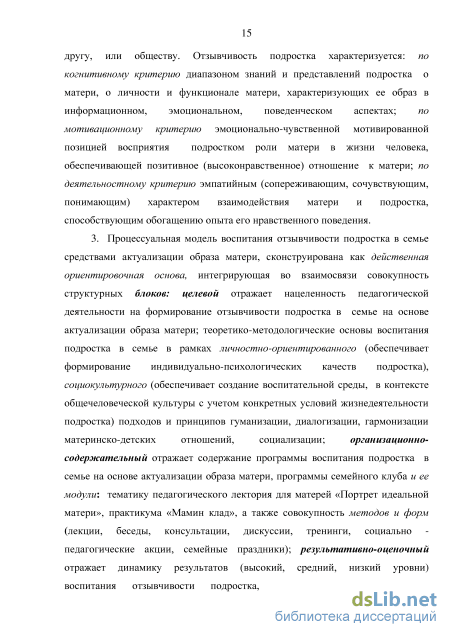 15

другу, или обществу. Отзывчивость подростка характеризуется: по когнитивному критерию диапазоном знаний и представлений подростка о матери, о личности и функционале матери, характеризующих ее образ в информационном, эмоциональном, поведенческом аспектах; по мотивационному критерию эмоционально-чувственной мотивированной позицией восприятия подростком роли матери в жизни человека, обеспечивающей позитивное (высоконравственное) отношение к матери; по деятельностному критерию эмпатийным (сопереживающим, сочувствующим, понимающим) характером взаимодействия матери и подростка, способствующим обогащению опыта его нравственного поведения.

3. Процессуальная модель воспитания отзывчивости подростка в семье средствами актуализации образа матери, сконструирована как действенная ориентировочная основа, интегрирующая во взаимосвязи совокупность структурных блоков: целевой отражает нацеленность педагогической деятельности на формирование отзывчивости подростка в семье на основе актуализации образа матери; теоретико-методологические основы воспитания подростка в семье в рамках личностно-ориентированного (обеспечивает формирование индивидуально-психологических качеств подростка), социокультурного (обеспечивает создание воспитательной среды, в контексте общечеловеческой культуры с учетом конкретных условий жизнедеятельности подростка) подходов и принципов гуманизации, диалогизации, гармонизации материнско-детских отношений, социализации; организационно-содержательный отражает содержание программы воспитания подростка в семье на основе актуализации образа матери, программы семейного клуба и ее модули: тематику педагогического лектория для матерей «Портрет идеальной матери», практикума «Мамин клад», а также совокупность методов и форм (лекции, беседы, консультации, дискуссии, тренинги, социально - педагогические акции, семейные праздники); результативно-оценочный отражает динамику результатов (высокий, средний, низкий уровни) воспитания отзывчивости подростка,

dsLib.net
библиотека диссертаций